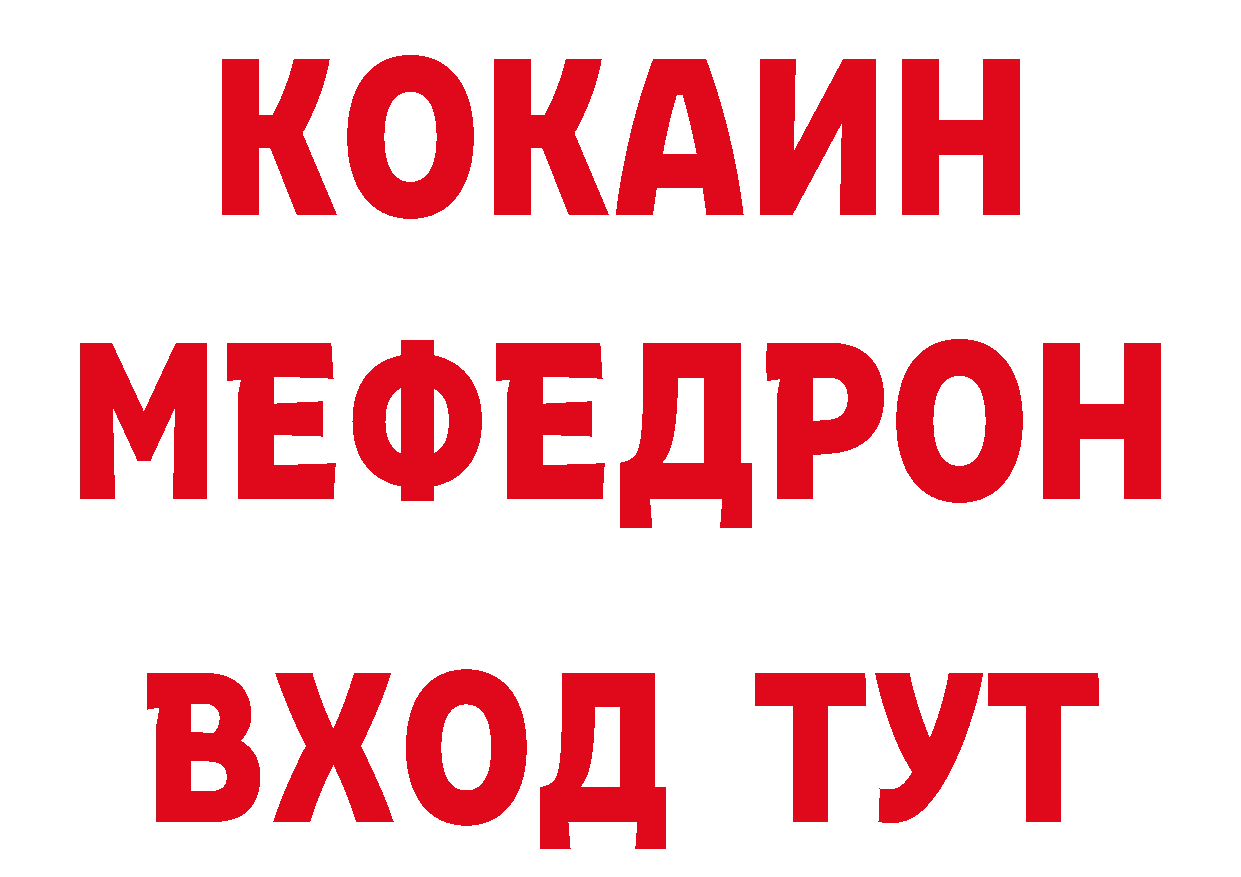 КОКАИН
МЕФЕДРОН
ВХОД ТУТ